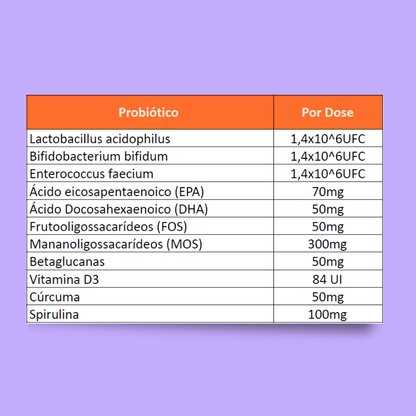 | Probiótico | Por Dose |
|---|---|
| Lactobacillus acidophilus | 1,4x10^6UFC |
| Bifidobacterium bifidum | 1,4x10^6UFC |
| Enterococcus faecium | 1,4x10^6UFC |
| Ácido eicosapentaenoico (EPA) | 70mg |
| Ácido Docosahexaenoico (DHA) | 50mg |
| Frutooligossacarídeos (FOS) | 50mg |
| Mananoligossacarídeos (MOS) | 300mg |
| Betaglucanas | 50mg |
| Vitamina D3 | 84 UI |
| Cúrcuma | 50mg |
| Spirulina | 100mg |